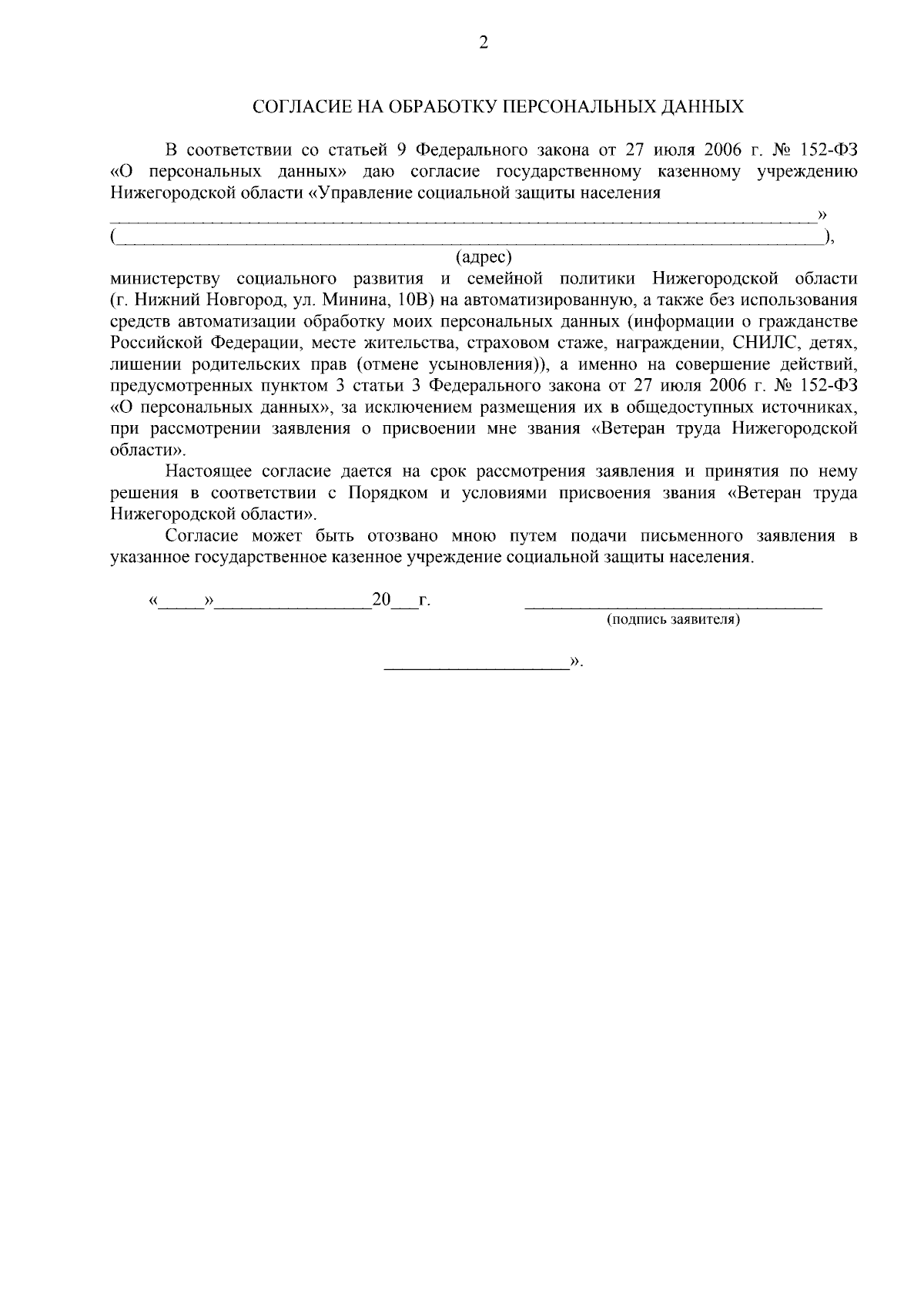 2

СОГЛАСИЕ НА ОБРАБОТКУ ПЕРСОНАЛЬНЫХ ДАННЫХ

В соответствии со статьей 9 Федерального закона от 27 июля 2006 г. № 152-ФЗ «О персональных данных» даю согласие государственному казенному учреждению Нижегородской области «Управление социальной защиты населения

____»

(____),

(адрес)

министерству социального развития и семейной политики Нижегородской области (г. Нижний Новгород, ул. Минина, 10В) на автоматизированную, а также без использования средств автоматизации обработку моих персональных данных (информации о гражданстве Российской Федерации, месте жительства, страховом стаже, награждении, СНИЛС, детях, лишении родительских прав (отмене усыновления)), а именно на совершение действий, предусмотренных пунктом 3 статьи 3 Федерального закона от 27 июля 2006 г. № 152-ФЗ «О персональных данных», за исключением размещения их в общедоступных источниках, при рассмотрении заявления о присвоении мне звания «Ветеран труда Нижегородской области».

Настоящее согласие дается на срок рассмотрения заявления и принятия по нему решения в соответствии с Порядком и условиями присвоения звания «Ветеран труда Нижегородской области».

Согласие может быть отозвано мною путем подачи письменного заявления в указанное государственное казенное учреждение социальной защиты населения.

«____»____20____г. ____

(подпись заявителя)

____».